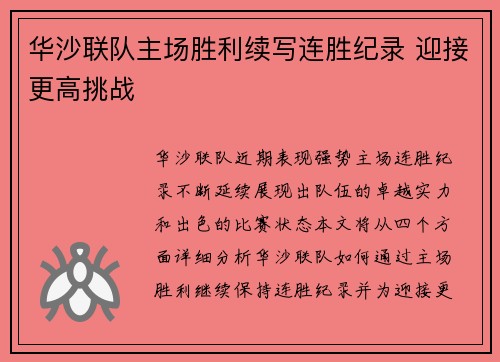 华沙联队主场胜利续写连胜纪录 迎接更高挑战

华沙联队近期表现强势主场连胜纪录不断延续展现出队伍的卓越实力和出色的比赛状态本文将从四个方面详细分析华沙联队如何通过主场胜利继续保持连胜纪录并为迎接更